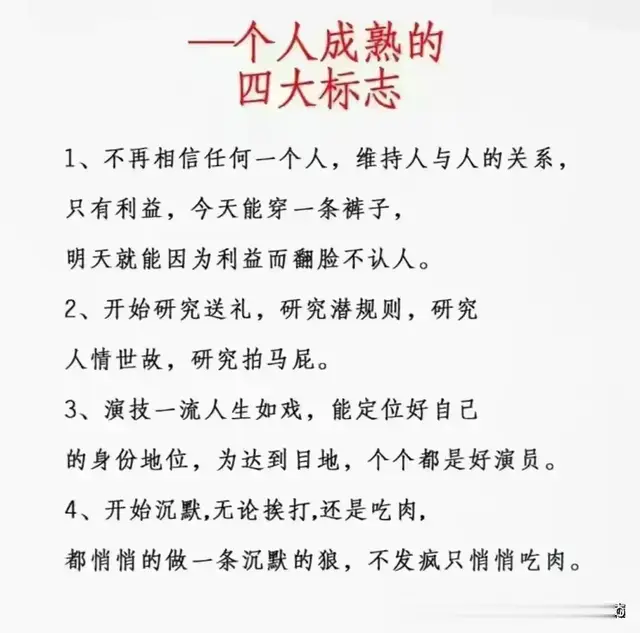 一个人成熟的
四大标志

1、不再相信任何一个人，维持人与人的关系，只有利益，今天能穿一条裤子，明天就能因为利益而翻脸不认人。

2、开始研究送礼，研究潜规则，研究人情世故，研究拍马屁。

3、演技一流人生如戏，能定位好自己的身份地位，为达到目地，个个都是好演员。

4、开始沉默,无论挨打,还是吃肉,都悄悄的做一条沉默的狼，不发疯只悄悄吃肉。